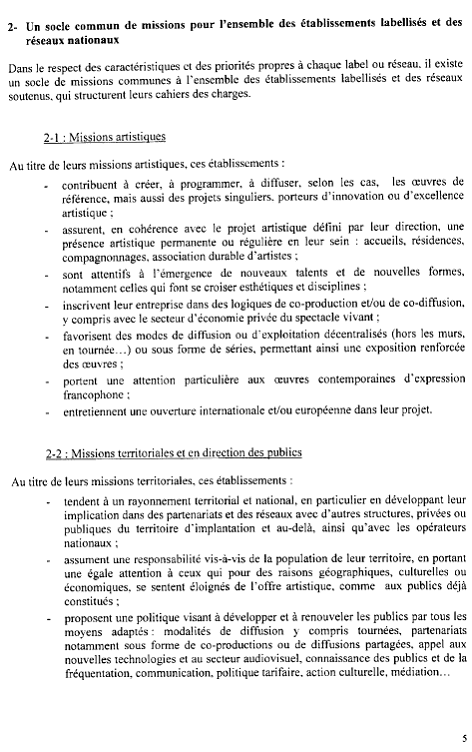 2- Un socle commun de missions pour l'ensemble des établissements labellisés et des réseaux nationaux

Dans le respect des caractéristiques et des priorités propres à chaque label ou réseau, il existe un socle de missions communes à l'ensemble des établissements labellisés et des réseaux soutenus, qui structurent leurs cahiers des charges.

2-1 : Missions artistiques

Au titre de leurs missions artistiques, ces établissements :

- contribuent à créer, à programmer, à diffuser, selon les cas, les œuvres de référence, mais aussi des projets singuliers, porteurs d'innovation ou d'excellence artistique ;
- assurent, en cohérence avec le projet artistique défini par leur direction, une présence artistique permanente ou régulière en leur sein : accueils, résidences, compagnonnages, association durable d'artistes ;
- sont attentifs à l'émergence de nouveaux talents et de nouvelles formes, notamment celles qui font se croiser esthétiques et disciplines ;
- inscrivent leur entreprise dans des logiques de co-production et/ou de co-diffusion, y compris avec le secteur d'économie privée du spectacle vivant ;
- favorisent des modes de diffusion ou d'exploitation décentralisés (hors les murs, en tournée…) ou sous forme de séries, permettant ainsi une exposition renforcée des œuvres ;
- portent une attention particulière aux œuvres contemporaines d'expression francophone ;
- entretiennent une ouverture internationale et/ou européenne dans leur projet.

2-2 : Missions territoriales et en direction des publics

Au titre de leurs missions territoriales, ces établissements :

- tendent à un rayonnement territorial et national, en particulier en développant leur implication dans des partenariats et des réseaux avec d'autres structures, privées ou publiques du territoire d'implantation et au-delà, ainsi qu'avec les opérateurs nationaux ;
- assument une responsabilité vis-à-vis de la population de leur territoire, en portant une égale attention à ceux qui pour des raisons géographiques, culturelles ou économiques, se sentent éloignés de l'offre artistique, comme aux publics déjà constitués ;
- proposent une politique visant à développer et à renouveler les publics par tous les moyens adaptés : modalités de diffusion y compris tournées, partenariats notamment sous forme de co-productions ou de diffusions partagées, appel aux nouvelles technologies et au secteur audiovisuel, connaissance des publics et de la fréquentation, communication, politique tarifaire, action culturelle, médiation…

5